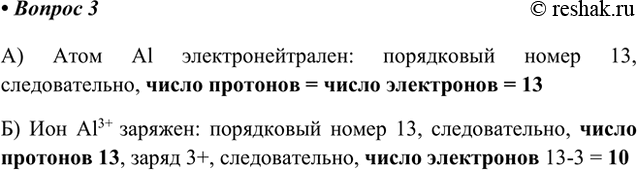 • Вопрос 3 © reshak.ru

А) Атом Al электронейтрален: порядковый номер 13, следовательно, число протонов = число электронов = 13

Б) Ион $Al^{3+}$ заряжен: порядковый номер 13, следовательно, число протонов 13, заряд 3+, следовательно, число электронов 13-3 = 10